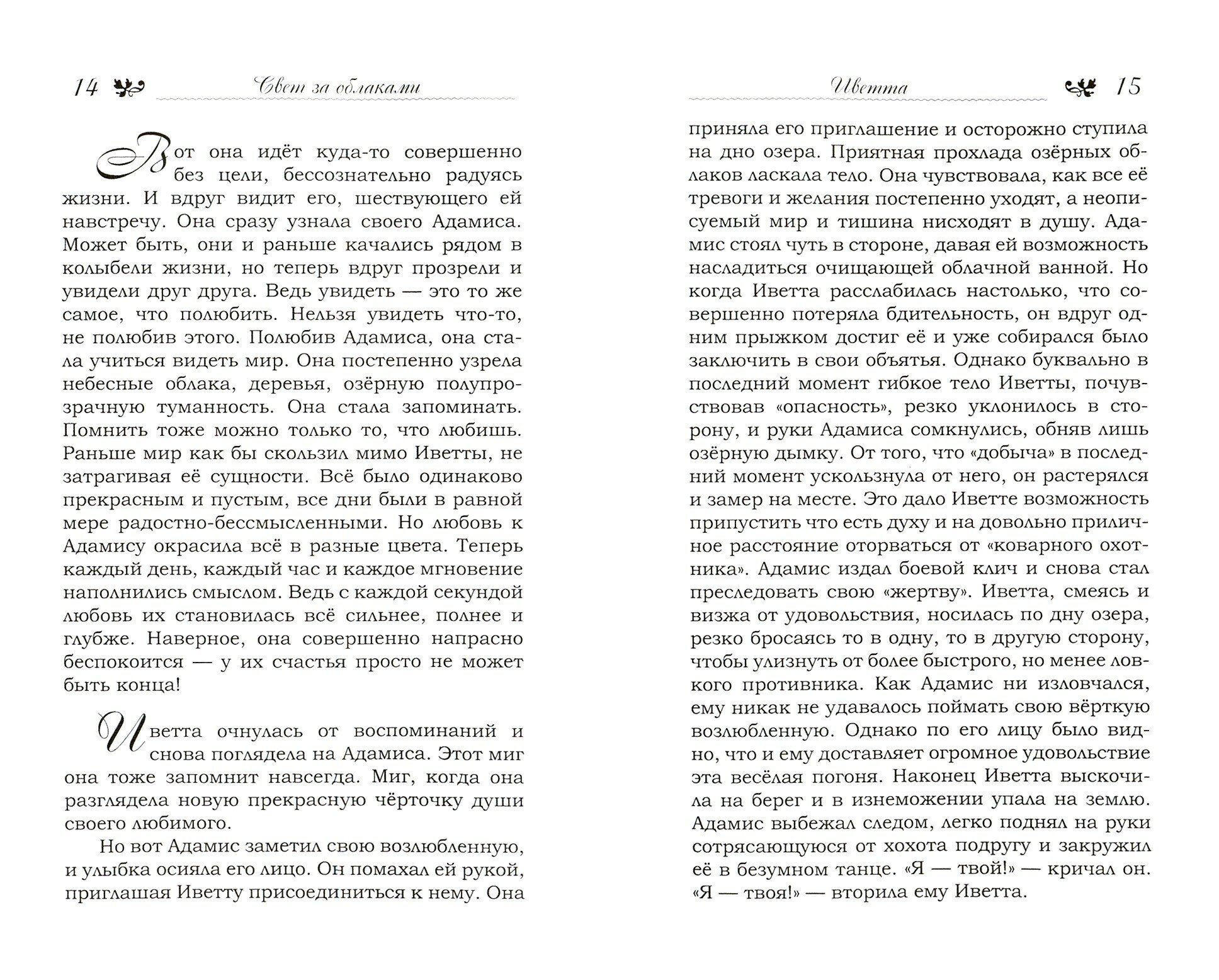 14 Свет за облаками

Вот она идёт куда-то совершенно без цели, бессознательно радуясь жизни. И вдруг видит его, шествующего ей навстречу. Она сразу узнала своего Адамиса. Может быть, они и раньше качались рядом в колыбели жизни, но теперь вдруг прозрели и увидели друг друга. Ведь увидеть — это то же самое, что полюбить. Нельзя увидеть что-то, не полюбив этого. Полюбив Адамиса, она стала учиться видеть мир. Она постепенно узрела небесные облака, деревья, озёрную полупрозрачную туманность. Она стала запоминать. Помнить тоже можно только то, что любишь. Раньше мир как бы скользил мимо Иветты, не затрагивая её сущности. Всё было одинаково прекрасным и пустым, все дни были в равной мере радостно-бессмысленными. Но любовь к Адамису окрасила всё в разные цвета. Теперь каждый день, каждый час и каждое мгновение наполнились смыслом. Ведь с каждой секундой любовь их становилась всё сильнее, полнее и глубже. Наверное, она совершенно напрасно беспокоится — у их счастья просто не может быть конца!

Иветта очнулась от воспоминаний и снова поглядела на Адамиса. Этот миг она тоже запомнит навсегда. Миг, когда она разглядела новую прекрасную чёрточку души своего любимого.

Но вот Адамис заметил свою возлюбленную, и улыбка осияла его лицо. Он помахал ей рукой, приглашая Иветту присоединиться к нему. Она

Иветта 15

приняла его приглашение и осторожно ступила на дно озера. Приятная прохлада озёрных облаков ласкала тело. Она чувствовала, как все её тревоги и желания постепенно уходят, а неописуемый мир и тишина нисходят в душу. Адамис стоял чуть в стороне, давая ей возможность насладиться очищающей облачной ванной. Но когда Иветта расслабилась настолько, что совершенно потеряла бдительность, он вдруг одним прыжком достиг её и уже собирался было заключить в свои объятья. Однако буквально в последний момент гибкое тело Иветты, почувствовав «опасность», резко уклонилось в сторону, и руки Адамиса сомкнулись, обняв лишь озёрную дымку. От того, что «добыча» в последний момент ускользнула от него, он растерялся и замер на месте. Это дало Иветте возможность припустить что есть духу и на довольно приличное расстояние оторваться от «коварного охотника». Адамис издал боевой клич и снова стал преследовать свою «жертву». Иветта, смеясь и визжа от удовольствия, носилась по дну озера, резко бросаясь то в одну, то в другую сторону, чтобы улизнуть от более быстрого, но менее ловкого противника. Как Адамис ни изловчался, ему никак не удавалось поймать свою вёрткую возлюбленную. Однако по его лицу было видно, что и ему доставляет огромное удовольствие эта весёлая погоня. Наконец Иветта выскочила на берег и в изнеможении упала на землю. Адамис выбежал следом, легко поднял на руки сотрясающуюся от хохота подругу и закружил её в безумном танце. «Я — твой!» — кричал он. «Я — твоя!» — вторила ему Иветта.